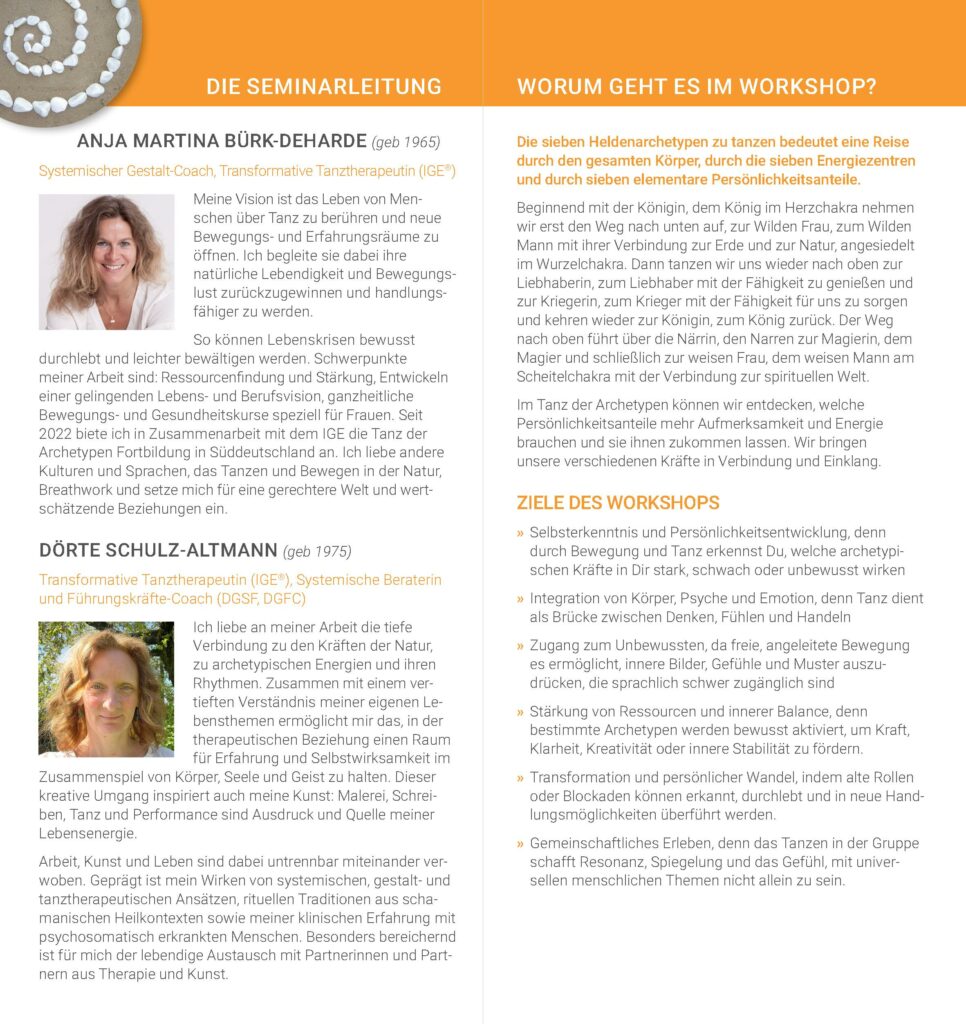 DIE SEMINARLEITUNG

ANJA MARTINA BÜRK-DEHARDE (geb 1965)

Systemischer Gestalt-Coach, Transformative Tanztherapeutin (IGE®)

Meine Vision ist das Leben von Menschen über Tanz zu berühren und neue Bewegungs- und Erfahrungsräume zu öffnen. Ich begleite sie dabei ihre natürliche Lebendigkeit und Bewegungslust zurückzugewinnen und handlungsfähiger zu werden.

So können Lebenskrisen bewusst durchlebt und leichter bewältigen werden. Schwerpunkte meiner Arbeit sind: Ressourcenfindung und Stärkung, Entwickeln einer gelingenden Lebens- und Berufsvision, ganzheitliche Bewegungs- und Gesundheitskurse speziell für Frauen. Seit 2022 biete ich in Zusammenarbeit mit dem IGE die Tanz der Archetypen Fortbildung in Süddeutschland an. Ich liebe andere Kulturen und Sprachen, das Tanzen und Bewegen in der Natur, Breathwork und setze mich für eine gerechtere Welt und wertschätzende Beziehungen ein.

DÖRTE SCHULZ-ALTMANN (geb 1975)

Transformative Tanztherapeutin (IGE®), Systemische Beraterin und Führungskräfte-Coach (DGSF, DGFC)

Ich liebe an meiner Arbeit die tiefe Verbindung zu den Kräften der Natur, zu archetypischen Energien und ihren Rhythmen. Zusammen mit einem vertieften Verständnis meiner eigenen Lebensthemen ermöglicht mir das, in der therapeutischen Beziehung einen Raum für Erfahrung und Selbstwirksamkeit im Zusammenspiel von Körper, Seele und Geist zu halten. Dieser kreative Umgang inspiriert auch meine Kunst: Malerei, Schreiben, Tanz und Performance sind Ausdruck und Quelle meiner Lebensenergie.

Arbeit, Kunst und Leben sind dabei untrennbar miteinander verwoben. Geprägt ist mein Wirken von systemischen, gestalt- und tanztherapeutischen Ansätzen, rituellen Traditionen aus schamanischen Heilkontexten sowie meiner klinischen Erfahrung mit psychosomatisch erkrankten Menschen. Besonders bereichernd ist für mich der lebendige Austausch mit Partnerinnen und Partnern aus Therapie und Kunst.

WORUM GEHT ES IM WORKSHOP?

Die sieben Heldenarchetypen zu tanzen bedeutet eine Reise durch den gesamten Körper, durch die sieben Energiezentren und durch sieben elementare Persönlichkeitsanteile.

Beginnend mit der Königin, dem König im Herzchakra nehmen wir erst den Weg nach unten auf, zur Wilden Frau, zum Wilden Mann mit ihrer Verbindung zur Erde und zur Natur, angesiedelt im Wurzelchakra. Dann tanzen wir uns wieder nach oben zur Liebhaberin, zum Liebhaber mit der Fähigkeit zu genießen und zur Kriegerin, zum Krieger mit der Fähigkeit für uns zu sorgen und kehren wieder zur Königin, zum König zurück. Der Weg nach oben führt über die Närrin, den Narren zur Magierin, dem Magier und schließlich zur weisen Frau, dem weisen Mann am Scheitelchakra mit der Verbindung zur spirituellen Welt.

Im Tanz der Archetypen können wir entdecken, welche Persönlichkeitsanteile mehr Aufmerksamkeit und Energie brauchen und sie ihnen zukommen lassen. Wir bringen unsere verschiedenen Kräfte in Verbindung und Einklang.

ZIELE DES WORKSHOPS

» Selbsterkenntnis und Persönlichkeitsentwicklung, denn durch Bewegung und Tanz erkennst Du, welche archetypischen Kräfte in Dir stark, schwach oder unbewusst wirken

» Integration von Körper, Psyche und Emotion, denn Tanz dient als Brücke zwischen Denken, Fühlen und Handeln

» Zugang zum Unbewussten, da freie, angeleitete Bewegung es ermöglicht, innere Bilder, Gefühle und Muster auszudrücken, die sprachlich schwer zugänglich sind

» Stärkung von Ressourcen und innerer Balance, denn bestimmte Archetypen werden bewusst aktiviert, um Kraft, Klarheit, Kreativität oder innere Stabilität zu fördern.

» Transformation und persönlicher Wandel, indem alte Rollen oder Blockaden können erkannt, durchlebt und in neue Handlungsmöglichkeiten überführt werden.

» Gemeinschaftliches Erleben, denn das Tanzen in der Gruppe schafft Resonanz, Spiegelung und das Gefühl, mit universellen menschlichen Themen nicht allein zu sein.